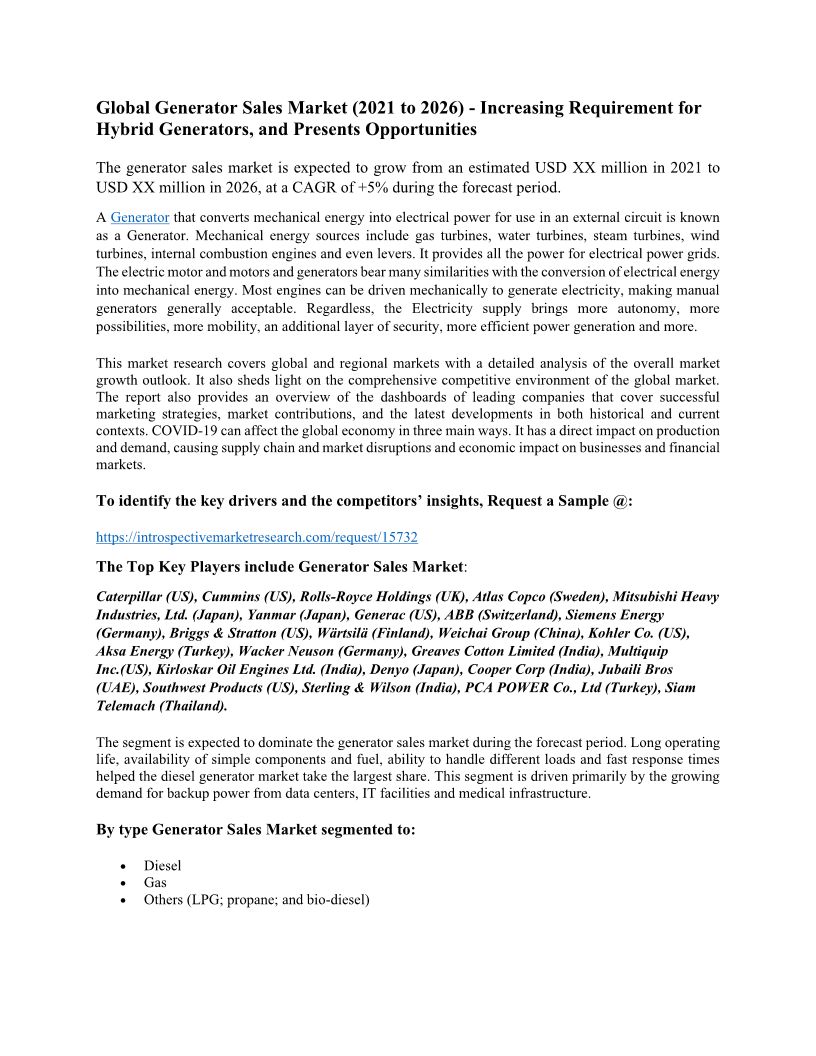 Global Generator Sales Market (2021 to 2026) - Increasing Requirement for Hybrid Generators, and Presents Opportunities

The generator sales market is expected to grow from an estimated USD XX million in 2021 to USD XX million in 2026, at a CAGR of +5% during the forecast period.

A Generator that converts mechanical energy into electrical power for use in an external circuit is known as a Generator. Mechanical energy sources include gas turbines, water turbines, steam turbines, wind turbines, internal combustion engines and even levers. It provides all the power for electrical power grids. The electric motor and motors and generators bear many similarities with the conversion of electrical energy into mechanical energy. Most engines can be driven mechanically to generate electricity, making manual generators generally acceptable. Regardless, the Electricity supply brings more autonomy, more possibilities, more mobility, an additional layer of security, more efficient power generation and more.

This market research covers global and regional markets with a detailed analysis of the overall market growth outlook. It also sheds light on the comprehensive competitive environment of the global market. The report also provides an overview of the dashboards of leading companies that cover successful marketing strategies, market contributions, and the latest developments in both historical and current contexts. COVID-19 can affect the global economy in three main ways. It has a direct impact on production and demand, causing supply chain and market disruptions and economic impact on businesses and financial markets.

To identify the key drivers and the competitors' insights, Request a Sample @:

https://introspectivemarketresearch.com/request/15732

The Top Key Players include Generator Sales Market:

Caterpillar (US), Cummins (US), Rolls-Royce Holdings (UK), Atlas Copco (Sweden), Mitsubishi Heavy Industries, Ltd. (Japan), Yanmar (Japan), Generac (US), ABB (Switzerland), Siemens Energy (Germany), Briggs & Stratton (US), Wärtsilä (Finland), Weichai Group (China), Kohler Co. (US), Aksa Energy (Turkey), Wacker Neuson (Germany), Greaves Cotton Limited (India), Multiquip Inc.(US), Kirloskar Oil Engines Ltd. (India), Denyo (Japan), Cooper Corp (India), Jubaili Bros (UAE), Southwest Products (US), Sterling & Wilson (India), PCA POWER Co., Ltd (Turkey), Siam Telemach (Thailand).

The segment is expected to dominate the generator sales market during the forecast period. Long operating life, availability of simple components and fuel, ability to handle different loads and fast response times helped the diesel generator market take the largest share. This segment is driven primarily by the growing demand for backup power from data centers, IT facilities and medical infrastructure.

By type Generator Sales Market segmented to:

• Diesel
• Gas
• Others (LPG; propane; and bio-diesel)